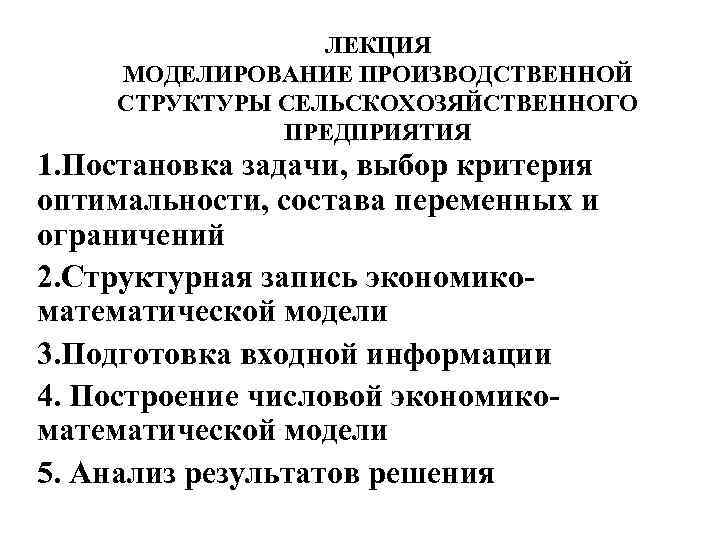 ЛЕКЦИЯ
МОДЕЛИРОВАНИЕ ПРОИЗВОДСТВЕННОЙ СТРУКТУРЫ СЕЛЬСКОХОЗЯЙСТВЕННОГО ПРЕДПРИЯТИЯ

1.Постановка задачи, выбор критерия оптимальности, состава переменных и ограничений

2.Структурная запись экономико-математической модели

3.Подготовка входной информации

4. Построение числовой экономико-математической модели

5. Анализ результатов решения